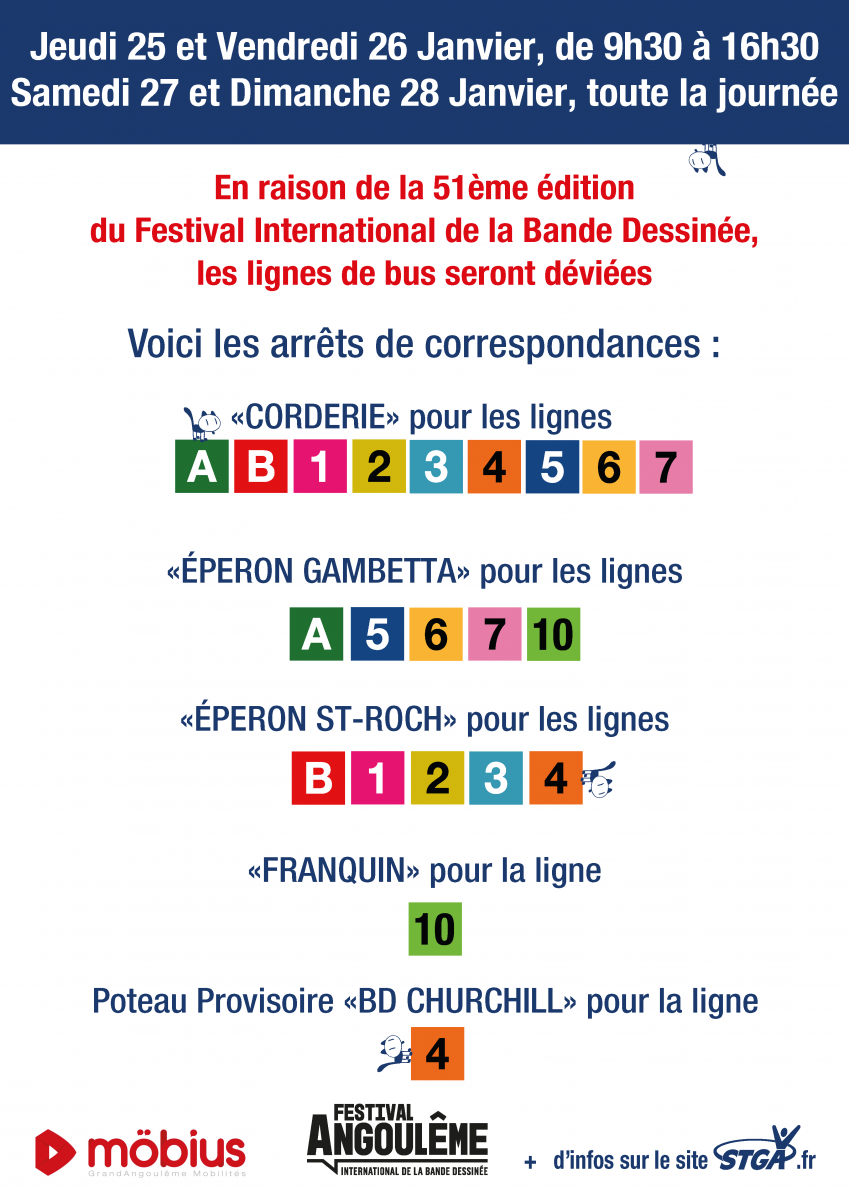 Jeudi 25 et Vendredi 26 Janvier, de 9h30 à 16h30
Samedi 27 et Dimanche 28 Janvier, toute la journée

En raison de la 51ème édition du Festival International de la Bande Dessinée, les lignes de bus seront déviées

Voici les arrêts de correspondances :

«CORDERIE» pour les lignes

A B 1 2 3 4 5 6 7

«ÉPERON GAMBETTA» pour les lignes

A 5 6 7 10

«ÉPERON ST-ROCH» pour les lignes

B 1 2 3 4

«FRANQUIN» pour la ligne

10

Poteau Provisoire «BD CHURCHILL» pour la ligne

4

möbius
GrandAngoulême Mobilités

FESTIVAL ANGOULÊME
INTERNATIONAL DE LA BANDE DESSINÉE

+ d'infos sur le site STGA.fr